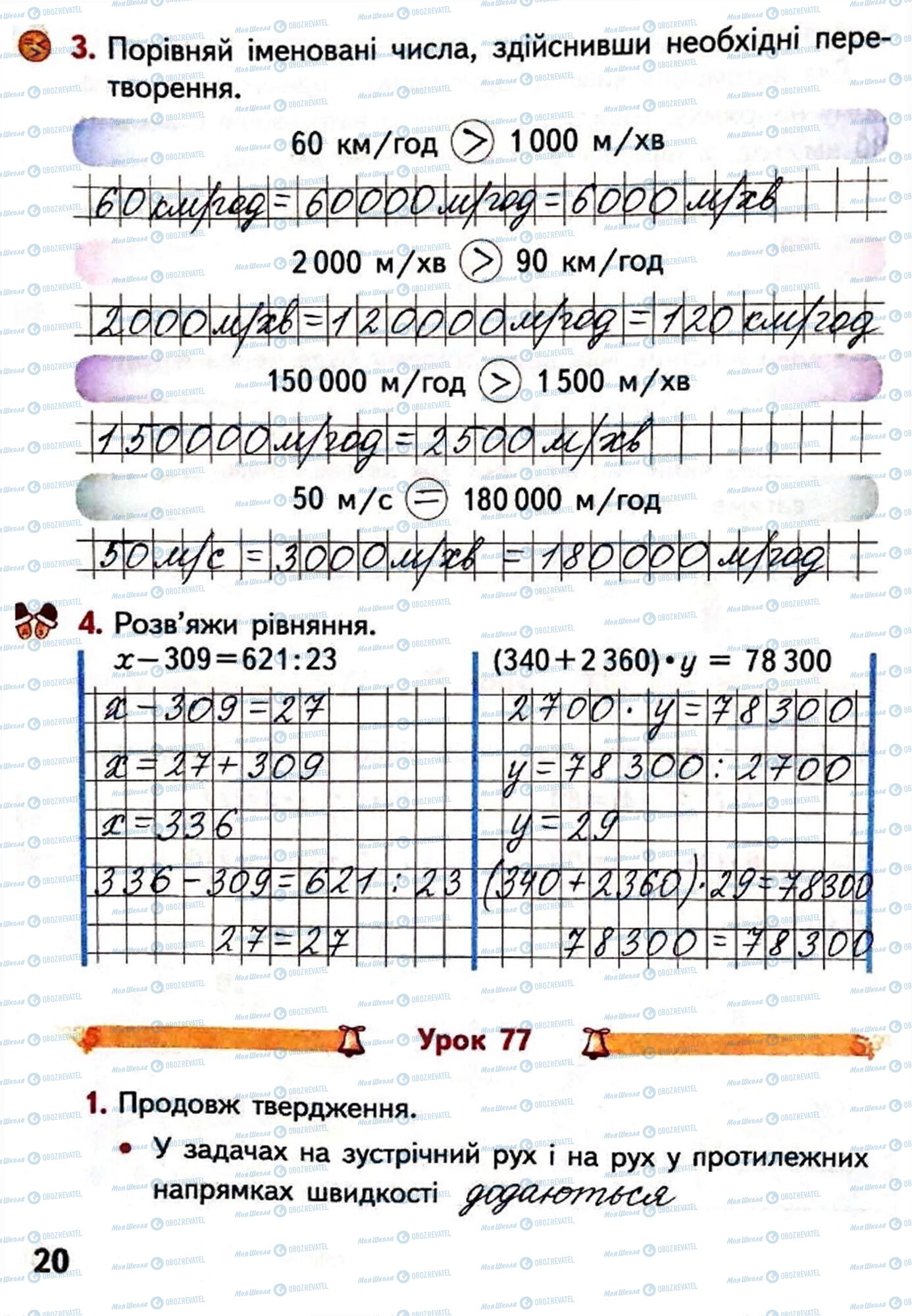 3. Порівняй іменовані числа, здійснивши необхідні перетворення.

60 км/год > 1 000 м/хв

60 км/год = 60000 м/год = 6000 м/хв

2 000 м/хв > 90 км/год

2000 м/хв = 120000 м/год = 120 км/год

150 000 м/год > 1 500 м/хв

150000 м/год = 2500 м/хв

50 м/с = 180 000 м/год

50 м/с = 3000 м/хв = 180000 м/год

4. Розв'яжи рівняння.

$x - 309 = 621 : 23$

$x - 309 = 27$

$x = 27 + 309$

$x = 336$

$336 - 309 = 621 : 23$

$27 = 27$

$(340 + 2\,360) \cdot y = 78\,300$

$2700 \cdot y = 78300$

$y = 78300 : 2700$

$y = 29$

$(340 + 2360) \cdot 29 = 78300$

$78300 = 78300$

Урок 77

1. Продовж твердження.

• У задачах на зустрічний рух і на рух у протилежних напрямках швидкості додаються

20

Моя Школа OBOZREVATEL